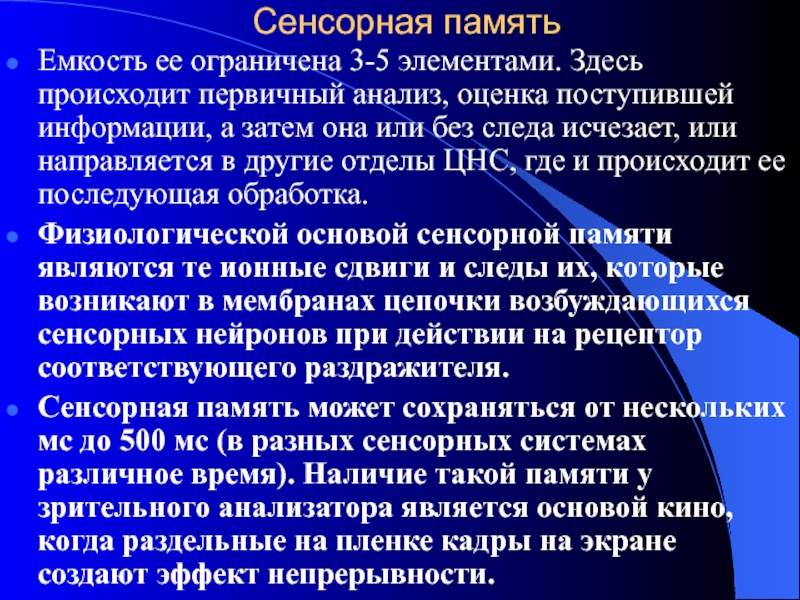 Сенсорная память

Емкость ее ограничена 3-5 элементами. Здесь происходит первичный анализ, оценка поступившей информации, а затем она или без следа исчезает, или направляется в другие отделы ЦНС, где и происходит ее последующая обработка.

Физиологической основой сенсорной памяти являются те ионные сдвиги и следы их, которые возникают в мембранах цепочки возбуждающихся сенсорных нейронов при действии на рецептор соответствующего раздражителя.

Сенсорная память может сохраняться от нескольких мс до 500 мс (в разных сенсорных системах различное время). Наличие такой памяти у зрительного анализатора является основой кино, когда раздельные на пленке кадры на экране создают эффект непрерывности.